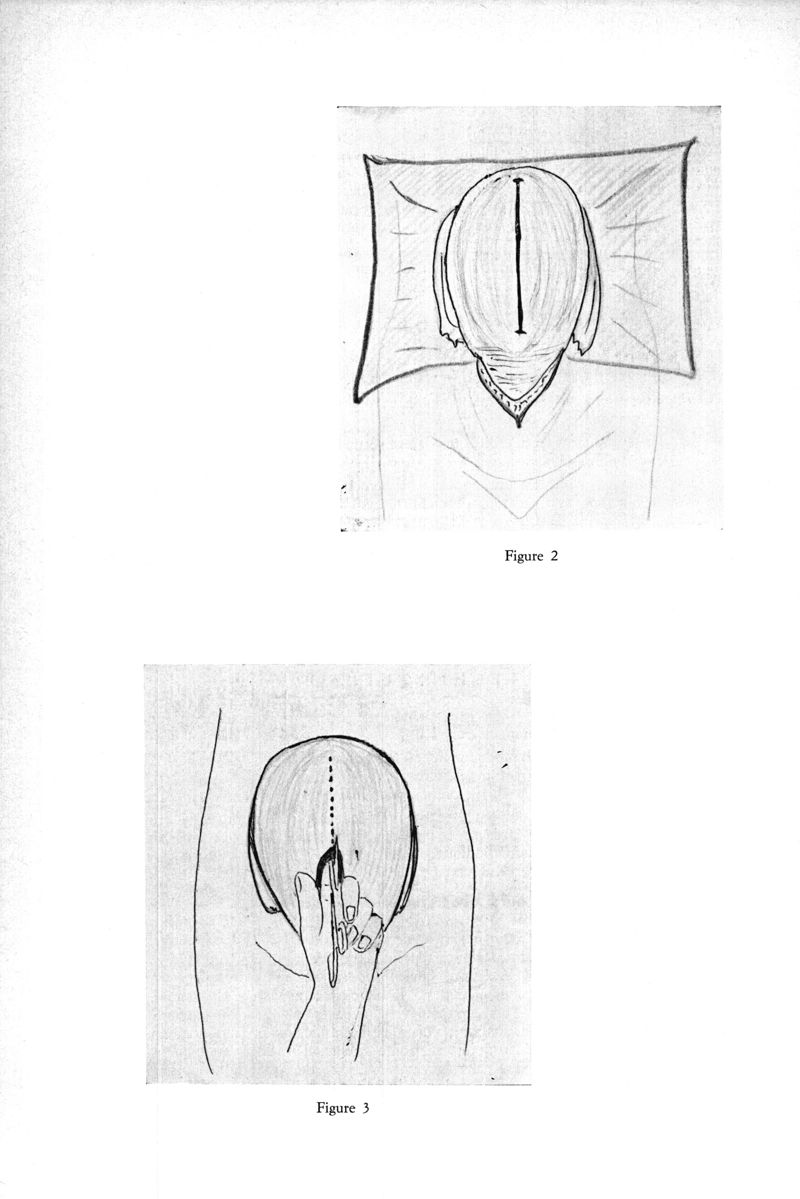 Figure 2

Figure 3